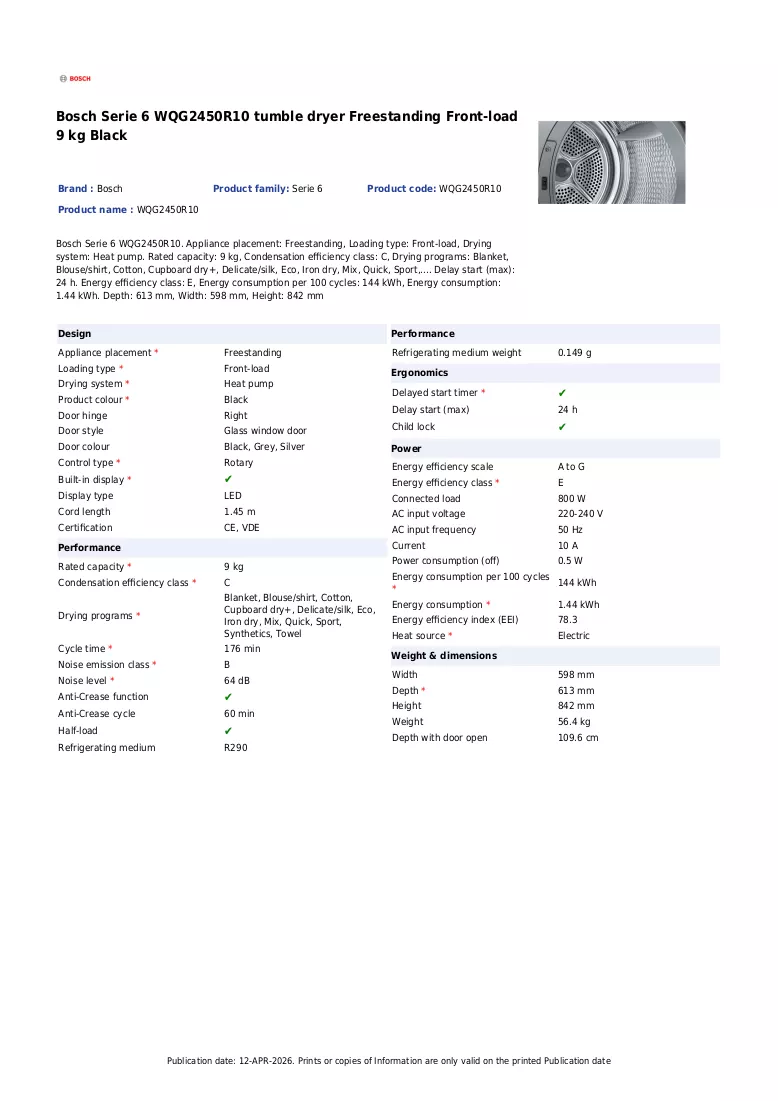 BOSCH

Bosch Serie 6 WQG2450R10 tumble dryer Freestanding Front-load 9 kg Black

Brand : Bosch Product family: Serie 6 Product code: WQG2450R10

Product name : WQG2450R10

Bosch Serie 6 WQG2450R10. Appliance placement: Freestanding, Loading type: Front-load, Drying system: Heat pump. Rated capacity: 9 kg, Condensation efficiency class: C, Drying programs: Blanket, Blouse/shirt, Cotton, Cupboard dry+, Delicate/silk, Eco, Iron dry, Mix, Quick, Sport,.... Delay start (max): 24 h. Energy efficiency class: E, Energy consumption per 100 cycles: 144 kWh, Energy consumption: 1.44 kWh. Depth: 613 mm, Width: 598 mm, Height: 842 mm

Design
Appliance placement * Freestanding
Loading type * Front-load
Drying system * Heat pump
Product colour * Black
Door hinge Right
Door style Glass window door
Door colour Black, Grey, Silver
Control type * Rotary
Built-in display * ✔
Display type LED
Cord length 1.45 m
Certification CE, VDE

Performance
Rated capacity * 9 kg
Condensation efficiency class * C
Drying programs * Blanket, Blouse/shirt, Cotton, Cupboard dry+, Delicate/silk, Eco, Iron dry, Mix, Quick, Sport, Synthetics, Towel
Cycle time * 176 min
Noise emission class * B
Noise level * 64 dB
Anti-Crease function ✔
Anti-Crease cycle 60 min
Half-load ✔
Refrigerating medium R290

Performance
Refrigerating medium weight 0.149 g

Ergonomics
Delayed start timer * ✔
Delay start (max) 24 h
Child lock ✔

Power
Energy efficiency scale A to G
Energy efficiency class * E
Connected load 800 W
AC input voltage 220-240 V
AC input frequency 50 Hz
Current 10 A
Power consumption (off) 0.5 W
Energy consumption per 100 cycles * 144 kWh
Energy consumption * 1.44 kWh
Energy efficiency index (EEI) 78.3
Heat source * Electric

Weight & dimensions
Width 598 mm
Depth * 613 mm
Height 842 mm
Weight 56.4 kg
Depth with door open 109.6 cm

Publication date: 12-APR-2026. Prints or copies of Information are only valid on the printed Publication date